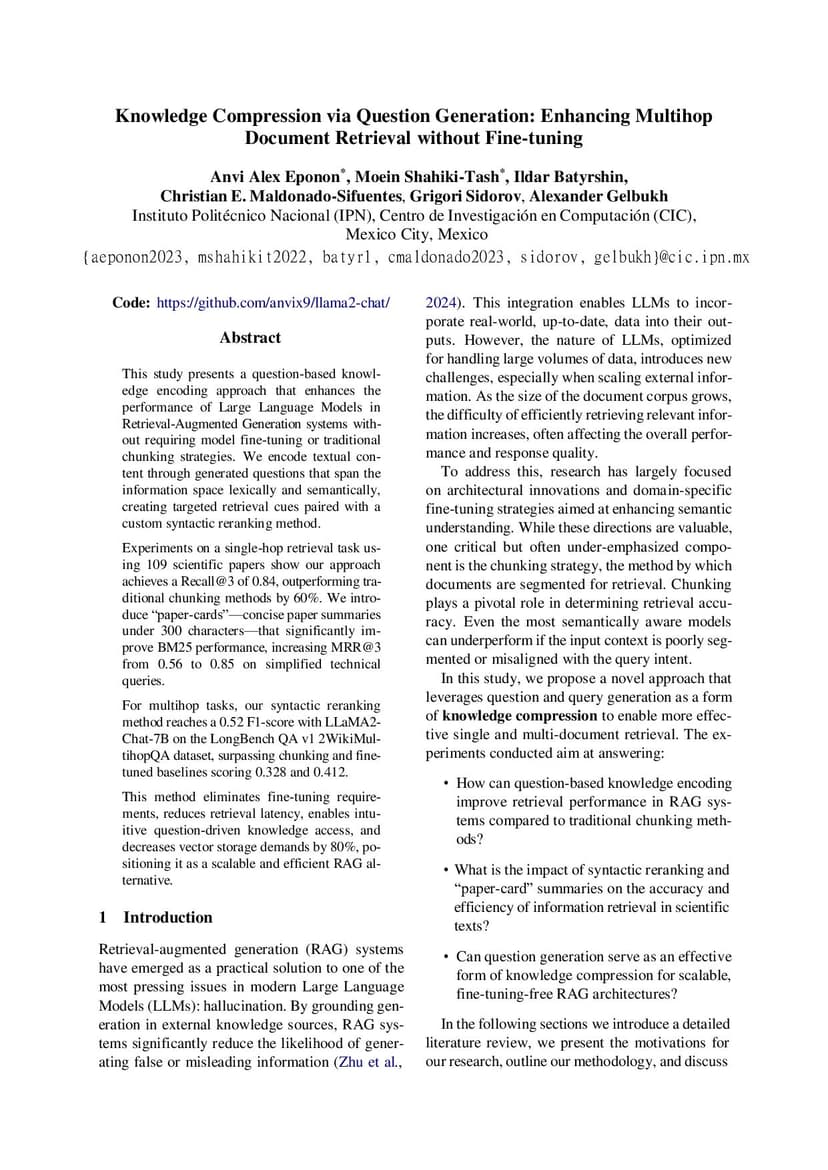 Knowledge Compression via Question Generation: Enhancing Multihop Document Retrieval without Fine-tuning

Anvi Alex Eponon*, Moein Shahiki-Tash*, Ildar Batyrshin, Christian E. Maldonado-Sifuentes, Grigori Sidorov, Alexander Gelbukh
Instituto Politécnico Nacional (IPN), Centro de Investigación en Computación (CIC), Mexico City, Mexico
{aeponon2023, mshahikit2022, batyr1, cmaldonado2023, sidorov, gelbukh}@cic.ipn.mx

Code: https://github.com/anvix9/llama2-chat/

Abstract

This study presents a question-based knowledge encoding approach that enhances the performance of Large Language Models in Retrieval-Augmented Generation systems without requiring model fine-tuning or traditional chunking strategies. We encode textual content through generated questions that span the information space lexically and semantically, creating targeted retrieval cues paired with a custom syntactic reranking method.

Experiments on a single-hop retrieval task using 109 scientific papers show our approach achieves a Recall@3 of 0.84, outperforming traditional chunking methods by 60%. We introduce "paper-cards"—concise paper summaries under 300 characters—that significantly improve BM25 performance, increasing MRR@3 from 0.56 to 0.85 on simplified technical queries.

For multihop tasks, our syntactic reranking method reaches a 0.52 F1-score with LLaMA2-Chat-7B on the LongBench QA v1 2WikiMultihopQA dataset, surpassing chunking and fine-tuned baselines scoring 0.328 and 0.412.

This method eliminates fine-tuning requirements, reduces retrieval latency, enables intuitive question-driven knowledge access, and decreases vector storage demands by 80%, positioning it as a scalable and efficient RAG alternative.

1 Introduction

Retrieval-augmented generation (RAG) systems have emerged as a practical solution to one of the most pressing issues in modern Large Language Models (LLMs): hallucination. By grounding generation in external knowledge sources, RAG systems significantly reduce the likelihood of generating false or misleading information (Zhu et al., 2024). This integration enables LLMs to incorporate real-world, up-to-date, data into their outputs. However, the nature of LLMs, optimized for handling large volumes of data, introduces new challenges, especially when scaling external information. As the size of the document corpus grows, the difficulty of efficiently retrieving relevant information increases, often affecting the overall performance and response quality.

To address this, research has largely focused on architectural innovations and domain-specific fine-tuning strategies aimed at enhancing semantic understanding. While these directions are valuable, one critical but often under-emphasized component is the chunking strategy, the method by which documents are segmented for retrieval. Chunking plays a pivotal role in determining retrieval accuracy. Even the most semantically aware models can underperform if the input context is poorly segmented or misaligned with the query intent.

In this study, we propose a novel approach that leverages question and query generation as a form of knowledge compression to enable more effective single and multi-document retrieval. The experiments conducted aim at answering:

• How can question-based knowledge encoding improve retrieval performance in RAG systems compared to traditional chunking methods?

• What is the impact of syntactic reranking and "paper-card" summaries on the accuracy and efficiency of information retrieval in scientific texts?

• Can question generation serve as an effective form of knowledge compression for scalable, fine-tuning-free RAG architectures?

In the following sections we introduce a detailed literature review, we present the motivations for our research, outline our methodology, and discuss